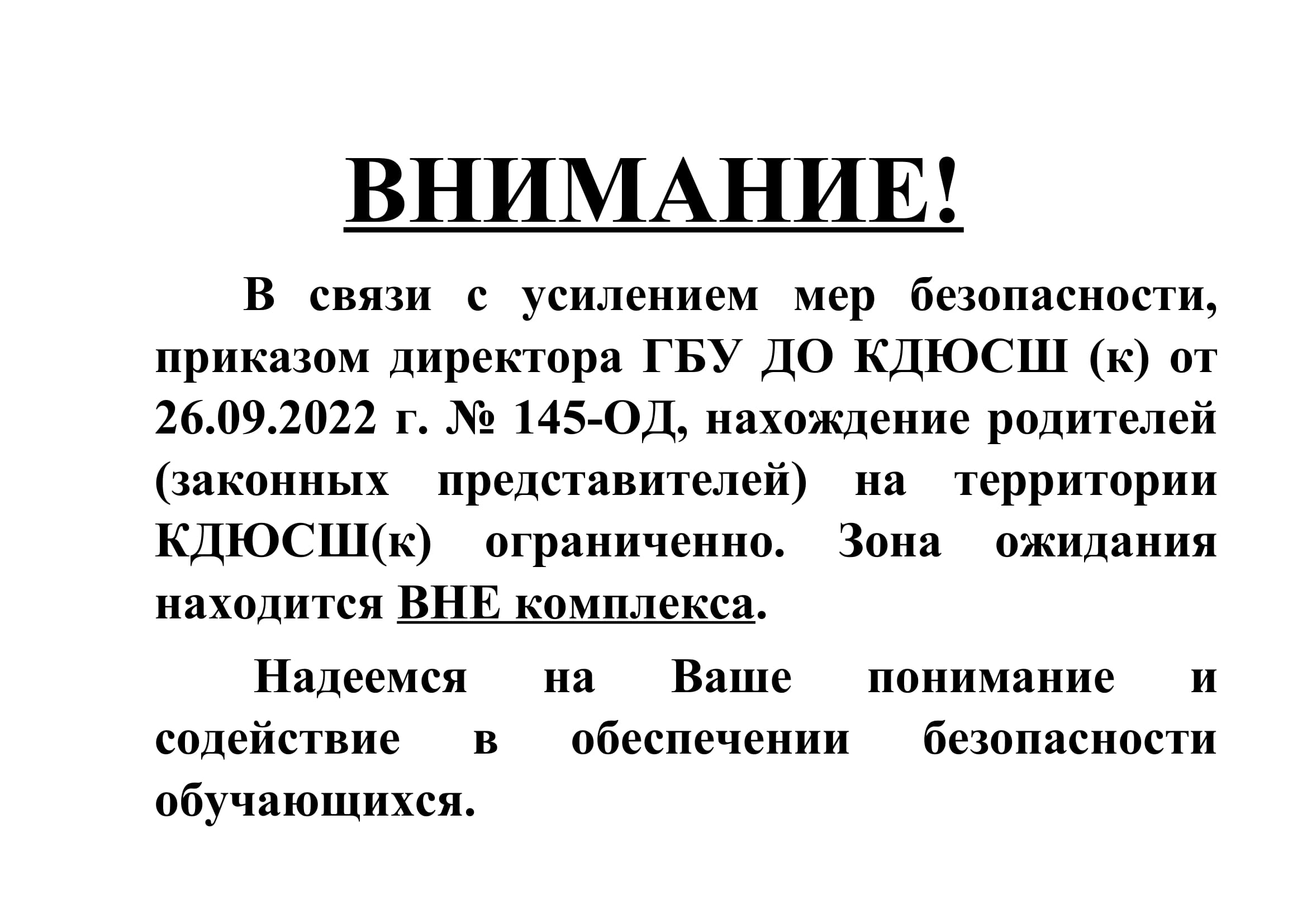 ВНИМАНИЕ!

В связи с усилением мер безопасности, приказом директора ГБУ ДО КДЮСШ (к) от 26.09.2022 г. № 145-ОД, нахождение родителей (законных представителей) на территории КДЮСШ(к) ограниченно. Зона ожидания находится ВНЕ комплекса.

Надеемся на Ваше понимание и содействие в обеспечении безопасности обучающихся.